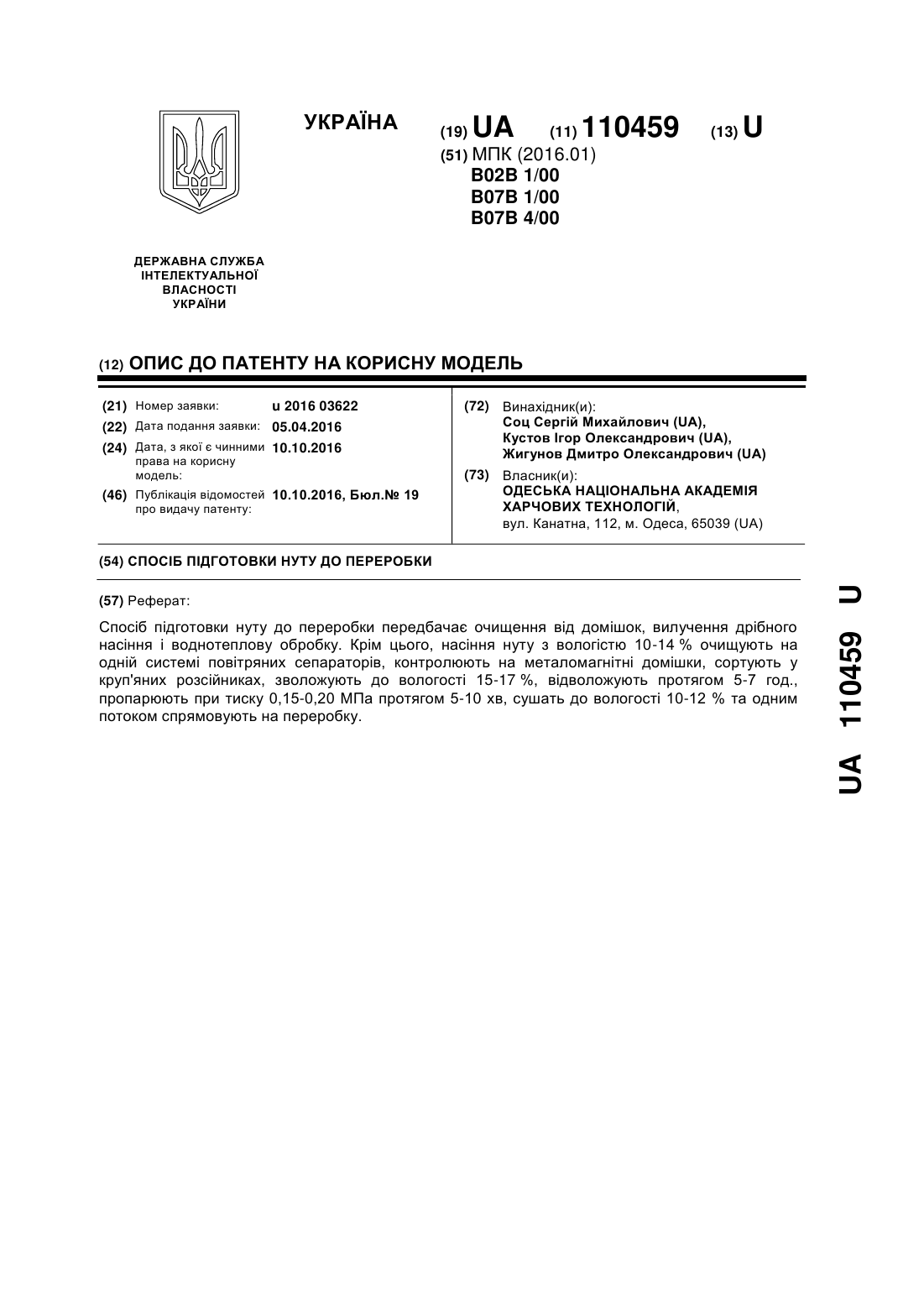 УКРАЇНА

(19) UA (11) 110459 (13) U

(51) МПК (2016.01)
B02B 1/00
B07B 1/00
B07B 4/00

ДЕРЖАВНА СЛУЖБА ІНТЕЛЕКТУАЛЬНОЇ ВЛАСНОСТІ УКРАЇНИ

(12) ОПИС ДО ПАТЕНТУ НА КОРИСНУ МОДЕЛЬ

(21) Номер заявки: u 2016 03622
(22) Дата подання заявки: 05.04.2016
(24) Дата, з якої є чинними права на корисну модель: 10.10.2016
(46) Публікація відомостей про видачу патенту: 10.10.2016, Бюл.№ 19

(72) Винахідник(и):
Соц Сергій Михайлович (UA),
Кустов Ігор Олександрович (UA),
Жигунов Дмитро Олександрович (UA)

(73) Власник(и):
ОДЕСЬКА НАЦІОНАЛЬНА АКАДЕМІЯ ХАРЧОВИХ ТЕХНОЛОГІЙ,
вул. Канатна, 112, м. Одеса, 65039 (UA)

(54) СПОСІБ ПІДГОТОВКИ НУТУ ДО ПЕРЕРОБКИ

(57) Реферат:

Спосіб підготовки нуту до переробки передбачає очищення від домішок, вилучення дрібного насіння і воднотеплову обробку. Крім цього, насіння нуту з вологістю 10-14 % очищують на одній системі повітряних сепараторів, контролюють на металомагнітні домішки, сортують у круп'яних розсійниках, зволожують до вологості 15-17 %, відволожують протягом 5-7 год., пропарюють при тиску 0,15-0,20 МПа протягом 5-10 хв, сушать до вологості 10-12 % та одним потоком спрямовують на переробку.

UA 110459 U